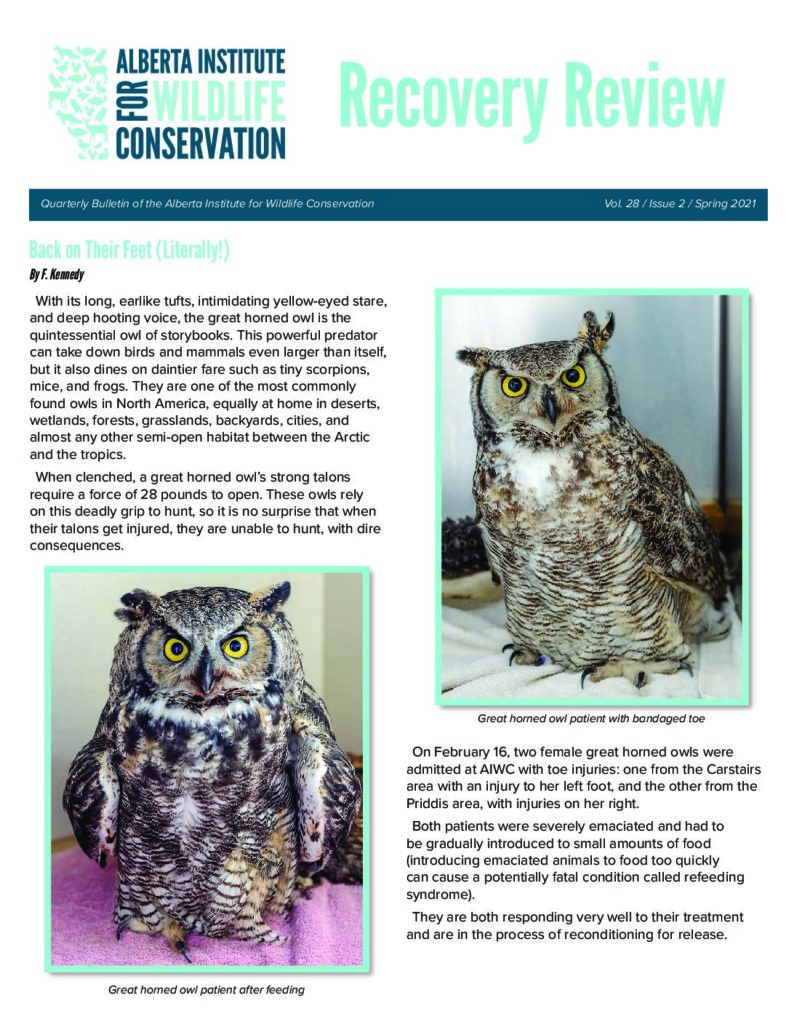 ALBERTA INSTITUTE FOR WILDLIFE CONSERVATION

Recovery Review

Quarterly Bulletin of the Alberta Institute for Wildlife Conservation

Vol. 28 / Issue 2 / Spring 2021

Back on Their Feet (Literally!)

By F. Kennedy

With its long, earlike tufts, intimidating yellow-eyed stare, and deep hooting voice, the great horned owl is the quintessential owl of storybooks. This powerful predator can take down birds and mammals even larger than itself, but it also dines on daintier fare such as tiny scorpions, mice, and frogs. They are one of the most commonly found owls in North America, equally at home in deserts, wetlands, forests, grasslands, backyards, cities, and almost any other semi-open habitat between the Arctic and the tropics.

When clenched, a great horned owl's strong talons require a force of 28 pounds to open. These owls rely on this deadly grip to hunt, so it is no surprise that when their talons get injured, they are unable to hunt, with dire consequences.

Great horned owl patient after feeding

Great horned owl patient with bandaged toe

On February 16, two female great horned owls were admitted at AIWC with toe injuries: one from the Carstairs area with an injury to her left foot, and the other from the Priddis area, with injuries on her right.

Both patients were severely emaciated and had to be gradually introduced to small amounts of food (introducing emaciated animals to food too quickly can cause a potentially fatal condition called refeeding syndrome).

They are both responding very well to their treatment and are in the process of reconditioning for release.